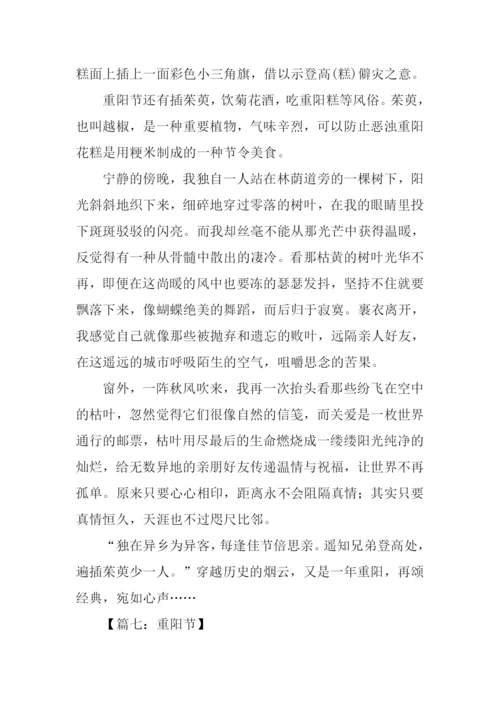 糕面上插上一面彩色小三角旗，借以示登高(糕)僻灾之意。

重阳节还有插茱萸，饮菊花酒，吃重阳糕等风俗。茱萸，也叫越椒，是一种重要植物，气味辛烈，可以防止恶浊重阳花糕是用粳米制成的一种节令美食。

宁静的傍晚，我独自一人站在林荫道旁的一棵树下，阳光斜斜地织下来，细碎地穿过零落的树叶，在我的眼睛里投下斑斑驳驳的闪亮。而我却丝毫不能从那光芒中获得温暖，反觉得有一种从骨髓中散出的凄冷。看那枯黄的树叶光华不再，即便在这尚暖的风中也要冻的瑟瑟发抖，坚持不住就要飘落下来，像蝴蝶绝美的舞蹈，而后归于寂寞。裹衣离开，我感觉自己就像那些被抛弃和遗忘的败叶，远隔亲人好友，在这遥远的城市呼吸陌生的空气，咀嚼思念的苦果。

窗外，一阵秋风吹来，我再一次抬头看那些纷飞在空中的枯叶，忽然觉得它们很像自然的信笺，而关爱是一枚世界通行的邮票，枯叶用尽最后的生命燃烧成一缕缕阳光纯净的灿烂，给无数异地的亲朋好友传递温情与祝福，让世界不再孤单。原来只要心心相印，距离永不会阻隔真情；其实只要真情恒久，天涯也不过咫尺比邻。

“独在异乡为异客，每逢佳节倍思亲。遥知兄弟登高处，遍插茱萸少一人。”穿越历史的烟云，又是一年重阳，再颂经典，宛如心声……

【篇七：重阳节】